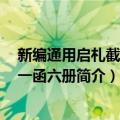 新编通用启札截
一函六册简介）